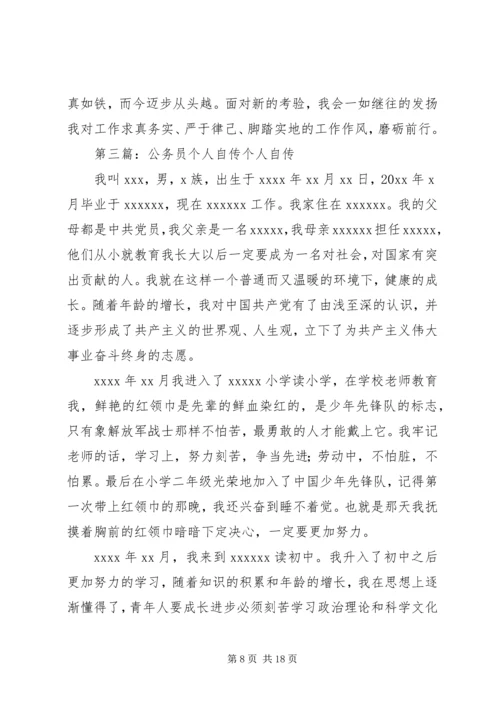 真如铁，而今迈步从头越。面对新的考验，我会一如继往的发扬我对工作求真务实、严于律己、脚踏实地的工作作风，磨砺前行。

第三篇：公务员个人自传个人自传

我叫 xxx，男，x 族，出生于 xxxx 年 xx 月 xx 日，20xx 年 x 月毕业于 xxxxxx，现在 xxxxxx 工作。我家住在 xxxxxx。我的父母都是中共党员，我父亲是一名 xxxxx，我母亲 xxxxxx 担任 xxxxx，他们从小就教育我长大以后一定要成为一名对社会，对国家有突出贡献的人。我就在这样一个普通而又温暖的环境下，健康的成长。随着年龄的增长，我对中国共产党有了由浅至深的认识，并逐步形成了共产主义的世界观、人生观，立下了为共产主义伟大事业奋斗终身的志愿。

xxxx 年 xx 月我进入了 xxxxx 小学读小学，在学校老师教育我，鲜艳的红领巾是先辈的鲜血染红的，是少年先锋队的标志，只有象解放军战士那样不怕苦，最勇敢的人才能戴上它。我牢记老师的话，学习上，努力刻苦，争当先进；劳动中，不怕脏，不怕累。最后在小学二年级光荣地加入了中国少年先锋队，记得第一次带上红领巾的那晚，我还兴奋到睡不着觉。也就是那天我抚摸着胸前的红领巾暗暗下定决心，一定要更加努力。

xxxx 年 xx 月，我来到 xxxxxx 读初中。我升入了初中之后更加努力的学习，随着知识的积累和年龄的增长，我在思想上逐渐懂得了，青年人要成长进步必须刻苦学习政治理论和科学文化

第 8 页 共 18 页